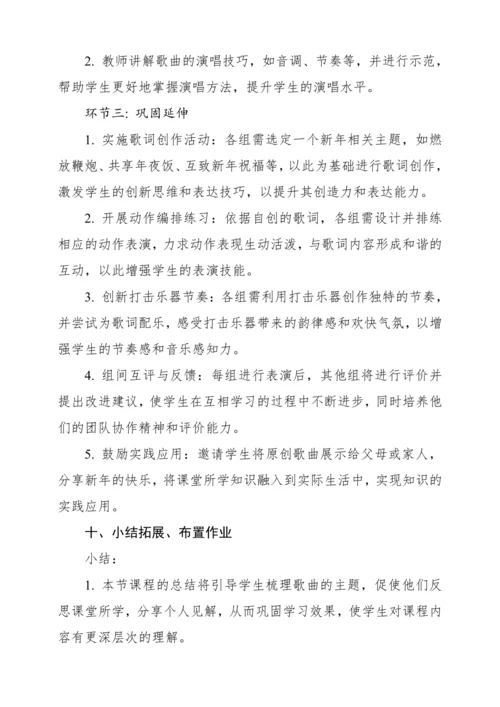 2. 教师讲解歌曲的演唱技巧，如音调、节奏等，并进行示范，帮助学生更好地掌握演唱方法，提升学生的演唱水平。

环节三：巩固延伸

1. 实施歌词创作活动：各组需选定一个新年相关主题，如燃放鞭炮、共享年夜饭、互致新年祝福等，以此为基础进行歌词创作，激发学生的创新思维和表达技巧，以提升其创造力和表达能力。

2. 开展动作编排练习：依据自创的歌词，各组需设计并排练相应的动作表演，力求动作表现生动活泼，与歌词内容形成和谐的互动，以此增强学生的表演技能。

3. 创新打击乐器节奏：各组需利用打击乐器创作独特的节奏，并尝试为歌词配乐，感受打击乐器带来的韵律感和欢快气氛，以增强学生的节奏感和音乐感知力。

4. 组间互评与反馈：每组进行表演后，其他组将进行评价并提出改进建议，使学生在互相学习的过程中不断进步，同时培养他们的团队协作精神和评价能力。

5. 鼓励实践应用：邀请学生将原创歌曲展示给父母或家人，分享新年的快乐，将课堂所学知识融入到实际生活中，实现知识的实践应用。

十、小结拓展、布置作业

小结：

1. 本节课程的总结将引导学生梳理歌曲的主题，促使他们反思课堂所学，分享个人见解，从而巩固学习效果，使学生对课程内容有更深层次的理解。